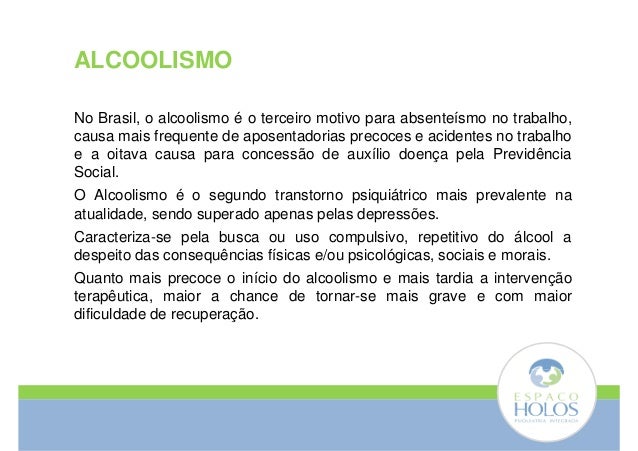 ALCOOLISMO

No Brasil, o alcoolismo é o terceiro motivo para absenteísmo no trabalho, causa mais frequente de aposentadorias precoces e acidentes no trabalho e a oitava causa para concessão de auxílio doença pela Previdência Social.

O Alcoolismo é o segundo transtorno psiquiátrico mais prevalente na atualidade, sendo superado apenas pelas depressões.

Caracteriza-se pela busca ou uso compulsivo, repetitivo do álcool a despeito das consequências físicas e/ou psicológicas, sociais e morais.

Quanto mais precoce o início do alcoolismo e mais tardia a intervenção terapêutica, maior a chance de tornar-se mais grave e com maior dificuldade de recuperação.

ESPAÇO HOLOS
PSIQUIATRIA INTEGRADA